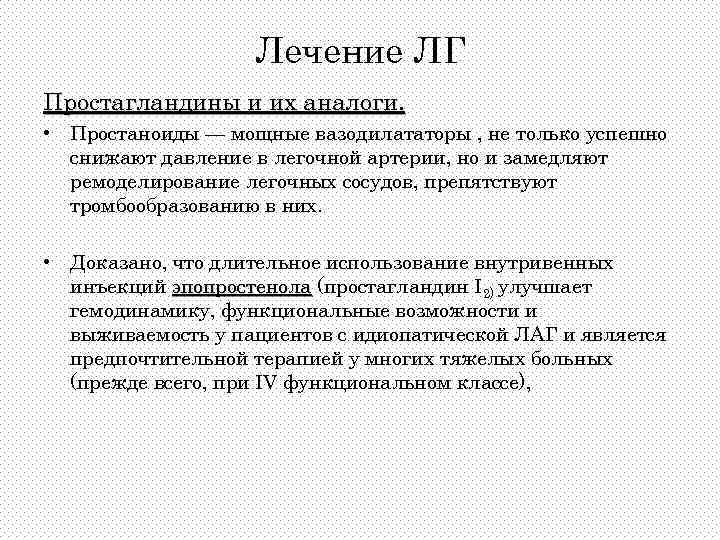 Лечение ЛГ

Простагландины и их аналоги.

• Простаноиды — мощные вазодилататоры , не только успешно снижают давление в легочной артерии, но и замедляют ремоделирование легочных сосудов, препятствуют тромбообразованию в них.

• Доказано, что длительное использование внутривенных инъекций эпопростенола (простагландин $I_{2)}$ улучшает гемодинамику, функциональные возможности и выживаемость у пациентов с идиопатической ЛАГ и является предпочтительной терапией у многих тяжелых больных (прежде всего, при IV функциональном классе),